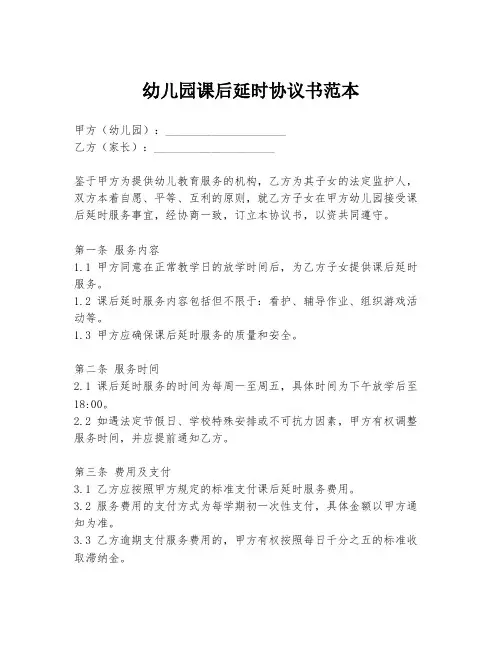 幼儿园课后延时协议书范本

甲方（幼儿园）：____________________
乙方（家长）：____________________

鉴于甲方为提供幼儿教育服务的机构，乙方为其子女的法定监护人，双方本着自愿、平等、互利的原则，就乙方子女在甲方幼儿园接受课后延时服务事宜，经协商一致，订立本协议书，以资共同遵守。

第一条 服务内容
1.1 甲方同意在正常教学日的放学时间后，为乙方子女提供课后延时服务。
1.2 课后延时服务内容包括但不限于：看护、辅导作业、组织游戏活动等。
1.3 甲方应确保课后延时服务的质量和安全。

第二条 服务时间
2.1 课后延时服务的时间为每周一至周五，具体时间为下午放学后至18:00。
2.2 如遇法定节假日、学校特殊安排或不可抗力因素，甲方有权调整服务时间，并应提前通知乙方。

第三条 费用及支付
3.1 乙方应按照甲方规定的标准支付课后延时服务费用。
3.2 服务费用的支付方式为每学期初一次性支付，具体金额以甲方通知为准。
3.3 乙方逾期支付服务费用的，甲方有权按照每日千分之五的标准收取滞纳金。